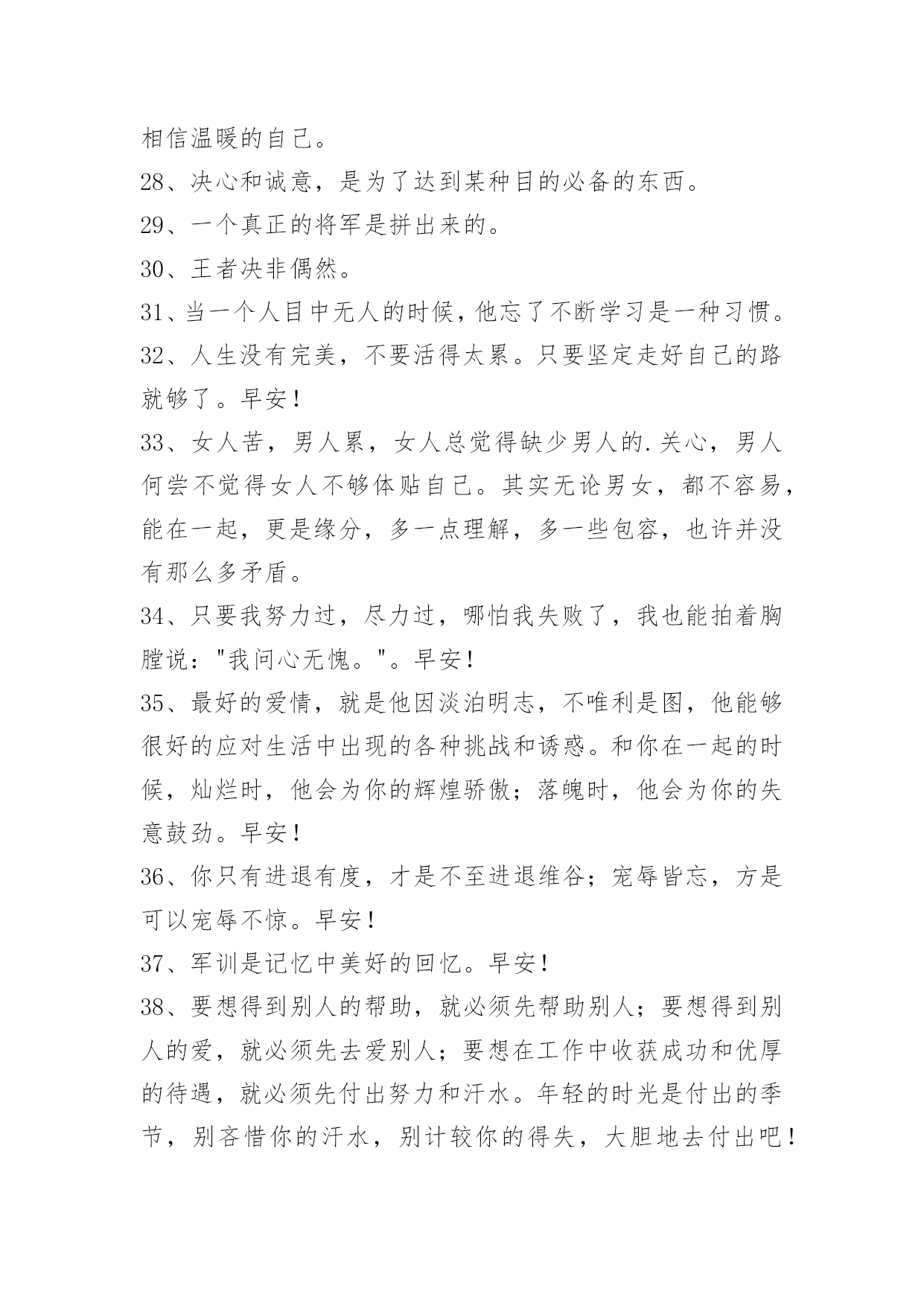 相信温暖的自己。

28、决心和诚意，是为了达到某种目的必备的东西。

29、一个真正的将军是拼出来的。

30、王者决非偶然。

31、当一个人目中无人的时候，他忘了不断学习是一种习惯。

32、人生没有完美，不要活得太累。只要坚定走好自己的路就够了。早安！

33、女人苦，男人累，女人总觉得缺少男人的.关心，男人何尝不觉得女人不够体贴自己。其实无论男女，都不容易，能在一起，更是缘分，多一点理解，多一些包容，也许并没有那么多矛盾。

34、只要我努力过，尽力过，哪怕我失败了，我也能拍着胸膛说："我问心无愧。"。早安！

35、最好的爱情，就是他因淡泊明志，不唯利是图，他能够很好的应对生活中出现的各种挑战和诱惑。和你在一起的时候，灿烂时，他会为你的辉煌骄傲；落魄时，他会为你的失意鼓劲。早安！

36、你只有进退有度，才是不至进退维谷；宠辱皆忘，方是可以宠辱不惊。早安！

37、军训是记忆中美好的回忆。早安！

38、要想得到别人的帮助，就必须先帮助别人；要想得到别人的爱，就必须先去爱别人；要想在工作中收获成功和优厚的待遇，就必须先付出努力和汗水。年轻的时光是付出的季节，别吝惜你的汗水，别计较你的得失，大胆地去付出吧！